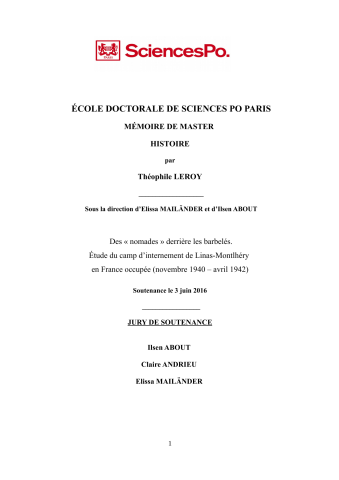 SciencesPo.

ÉCOLE DOCTORALE DE SCIENCES PO PARIS

MÉMOIRE DE MASTER

HISTOIRE

par

Théophile LEROY

Sous la direction d'Elissa MAILÄNDER et d'Ilsen ABOUT

Des « nomades » derrière les barbelés.
Étude du camp d'internement de Linas-Montlhéry en France occupée (novembre 1940 – avril 1942)

Soutenance le 3 juin 2016

JURY DE SOUTENANCE

Ilsen ABOUT

Claire ANDRIEU

Elissa MAILÄNDER

1